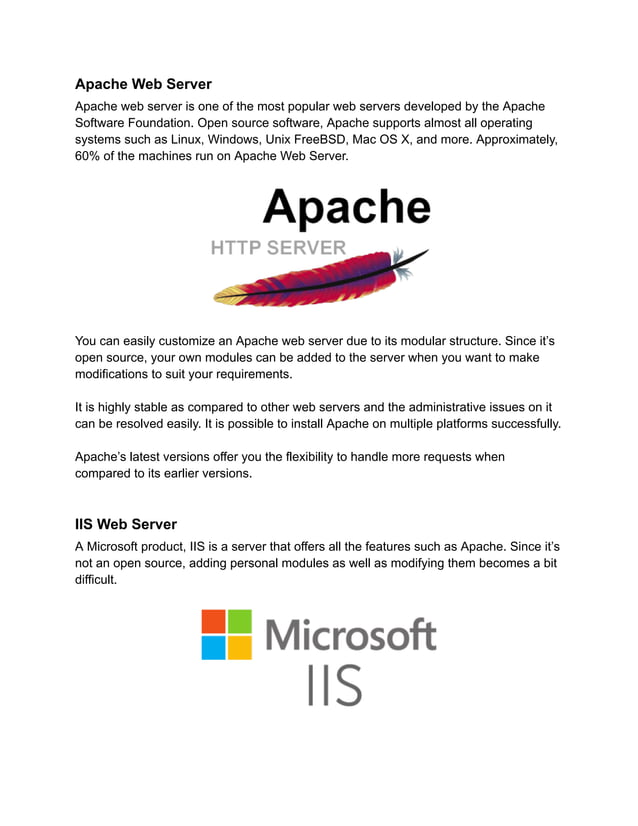 Apache Web Server

Apache web server is one of the most popular web servers developed by the Apache Software Foundation. Open source software, Apache supports almost all operating systems such as Linux, Windows, Unix FreeBSD, Mac OS X, and more. Approximately, 60% of the machines run on Apache Web Server.

Apache

HTTP SERVER

You can easily customize an Apache web server due to its modular structure. Since it's open source, your own modules can be added to the server when you want to make modifications to suit your requirements.

It is highly stable as compared to other web servers and the administrative issues on it can be resolved easily. It is possible to install Apache on multiple platforms successfully.

Apache's latest versions offer you the flexibility to handle more requests when compared to its earlier versions.

IIS Web Server

A Microsoft product, IIS is a server that offers all the features such as Apache. Since it's not an open source, adding personal modules as well as modifying them becomes a bit difficult.

Microsoft

IIS